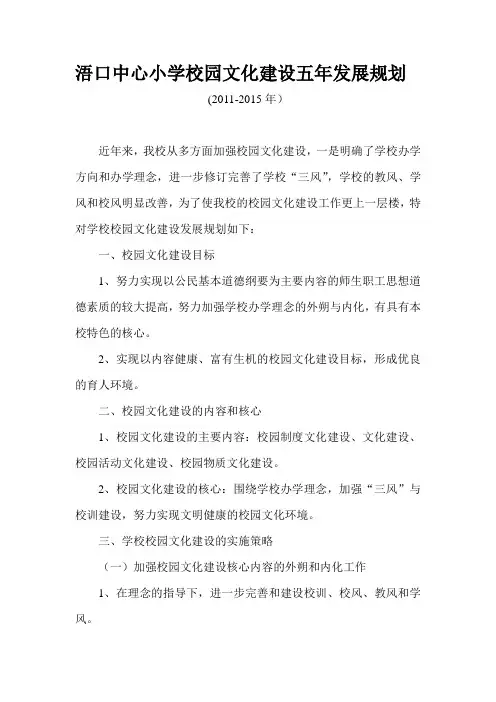 浯口中心小学校园文化建设五年发展规划

(2011-2015 年）

近年来，我校从多方面加强校园文化建设，一是明确了学校办学方向和办学理念，进一步修订完善了学校“三风”，学校的教风、学风和校风明显改善，为了使我校的校园文化建设工作更上一层楼，特对学校校园文化建设发展规划如下：

一、校园文化建设目标

1、努力实现以公民基本道德纲要为主要内容的师生职工思想道德素质的较大提高，努力加强学校办学理念的外朔与内化，有具有本校特色的核心。

2、实现以内容健康、富有生机的校园文化建设目标，形成优良的育人环境。

二、校园文化建设的内容和核心

1、校园文化建设的主要内容：校园制度文化建设、文化建设、校园活动文化建设、校园物质文化建设。

2、校园文化建设的核心：围绕学校办学理念，加强“三风”与校训建设，努力实现文明健康的校园文化环境。

三、学校校园文化建设的实施策略

（一）加强校园文化建设核心内容的外朔和内化工作

1、在理念的指导下，进一步完善和建设校训、校风、教风和学风。